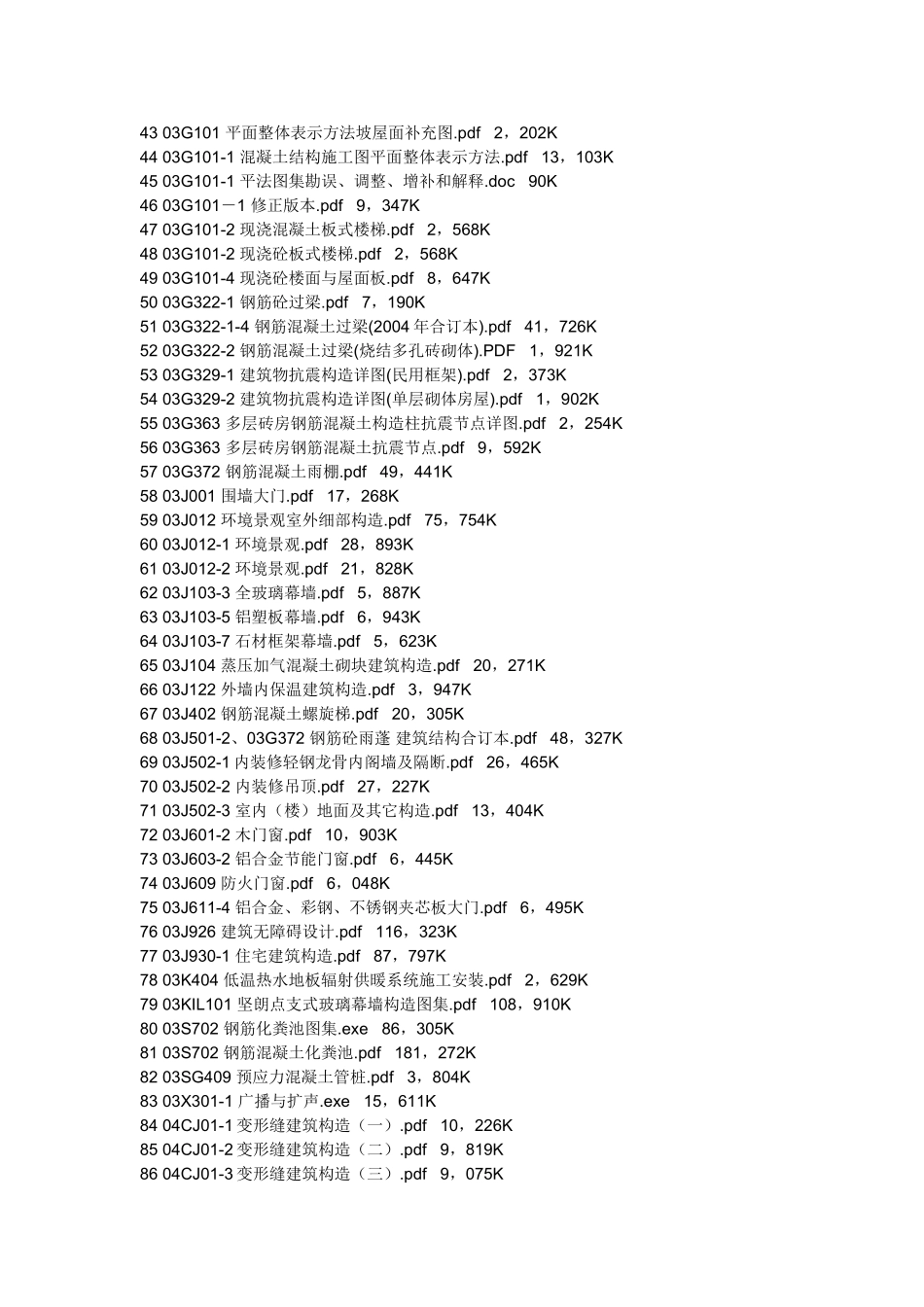 43 03G101 平面整体表示方法坡屋面补充图.pdf 2，202K
44 03G101-1 混凝土结构施工图平面整体表示方法.pdf 13，103K
45 03G101-1 平法图集勘误、调整、增补和解释.doc 90K
46 03G101－1 修正版本.pdf 9，347K
47 03G101-2 现浇混凝土板式楼梯.pdf 2，568K
48 03G101-2 现浇砼板式楼梯.pdf 2，568K
49 03G101-4 现浇砼楼面与屋面板.pdf 8，647K
50 03G322-1 钢筋砼过梁.pdf 7，190K
51 03G322-1-4 钢筋混凝土过梁(2004 年合订本).pdf 41，726K
52 03G322-2 钢筋混凝土过梁(烧结多孔砖砌体).PDF 1，921K
53 03G329-1 建筑物抗震构造详图(民用框架).pdf 2，373K
54 03G329-2 建筑物抗震构造详图(单层砌体房屋).pdf 1，902K
55 03G363 多层砖房钢筋混凝土构造柱抗震节点详图.pdf 2，254K
56 03G363 多层砖房钢筋混凝土抗震节点.pdf 9，592K
57 03G372 钢筋混凝土雨棚.pdf 49，441K
58 03J001 围墙大门.pdf 17，268K
59 03J012 环境景观室外细部构造.pdf 75，754K
60 03J012-1 环境景观.pdf 28，893K
61 03J012-2 环境景观.pdf 21，828K
62 03J103-3 全玻璃幕墙.pdf 5，887K
63 03J103-5 铝塑板幕墙.pdf 6，943K
64 03J103-7 石材框架幕墙.pdf 5，623K
65 03J104 蒸压加气混凝土砌块建筑构造.pdf 20，271K
66 03J122 外墙内保温建筑构造.pdf 3，947K
67 03J402 钢筋混凝土螺旋梯.pdf 20，305K
68 03J501-2、03G372 钢筋砼雨蓬 建筑结构合订本.pdf 48，327K
69 03J502-1 内装修轻钢龙骨内阁墙及隔断.pdf 26，465K
70 03J502-2 内装修吊顶.pdf 27，227K
71 03J502-3 室内（楼）地面及其它构造.pdf 13，404K
72 03J601-2 木门窗.pdf 10，903K
73 03J603-2 铝合金节能门窗.pdf 6，445K
74 03J609 防火门窗.pdf 6，048K
75 03J611-4 铝合金、彩钢、不锈钢夹芯板大门.pdf 6，495K
76 03J926 建筑无障碍设计.pdf 116，323K
77 03J930-1 住宅建筑构造.pdf 87，797K
78 03K404 低温热水地板辐射供暖系统施工安装.pdf 2，629K
79 03KIL101 坚朗点支式玻璃幕墙构造图集.pdf 108，910K
80 03S702 钢筋化粪池图集.exe 86，305K
81 03S702 钢筋混凝土化粪池.pdf 181，272K
82 03SG409 预应力混凝土管桩.pdf 3，804K
83 03X301-1 广播与扩声.exe 15，611K
84 04CJ01-1 变形缝建筑构造（一）.pdf 10，226K
85 04CJ01-2 变形缝建筑构造（二）.pdf 9，819K
86 04CJ01-3 变形缝建筑构造（三）.pdf 9，075K